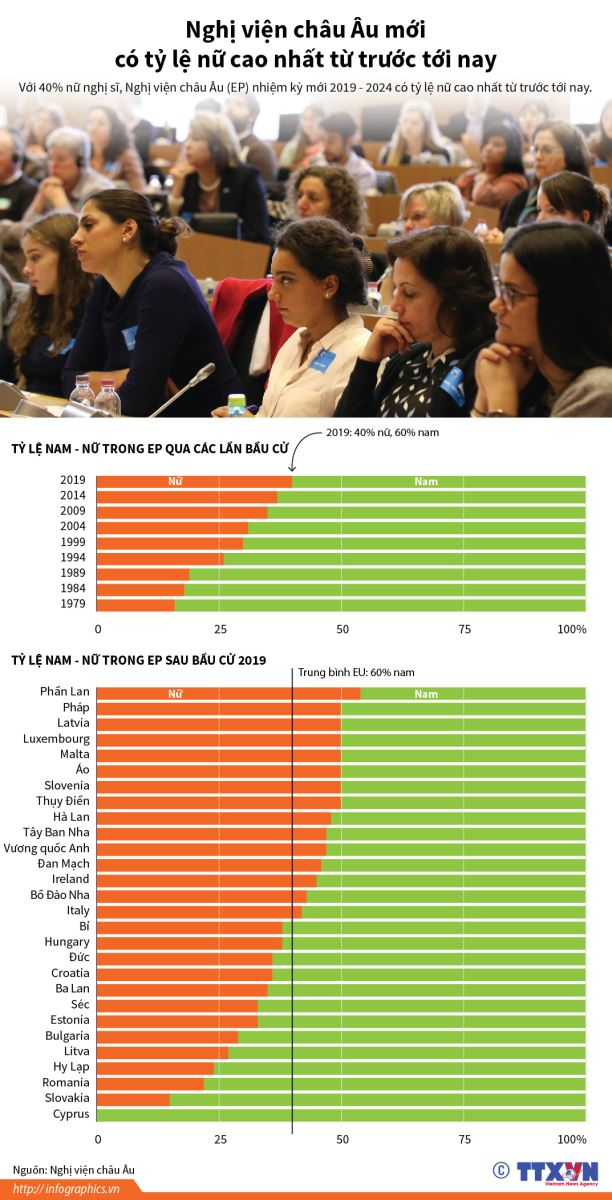 Nghị viện châu Âu mới có tỷ lệ nữ cao nhất từ trước tới nay

Với 40% nữ nghị sĩ, Nghị viện châu Âu (EP) nhiệm kỳ mới 2019 - 2024 có tỷ lệ nữ cao nhất từ trước tới nay.

TỶ LỆ NAM - NỮ TRONG EP QUA CÁC LẦN BẦU CỬ

2019: 40% nữ, 60% nam

Nữ
Nam

2019
2014
2009
2004
1999
1994
1989
1984
1979

0 25 50 75 100%

TỶ LỆ NAM - NỮ TRONG EP SAU BẦU CỬ 2019

Trung bình EU: 60% nam

Nữ
Nam

Phần Lan
Pháp
Latvia
Luxembourg
Malta
Áo
Slovenia
Thụy Điển
Hà Lan
Tây Ban Nha
Vương quốc Anh
Đan Mạch
Ireland
Bồ Đào Nha
Italy
Bỉ
Hungary
Đức
Croatia
Ba Lan
Séc
Estonia
Bulgaria
Litva
Hy Lạp
Romania
Slovakia
Cyprus

0 25 50 75 100%

Nguồn: Nghị viện châu Âu

http://infographics.vn

© TTXVN
Vietnam News Agency